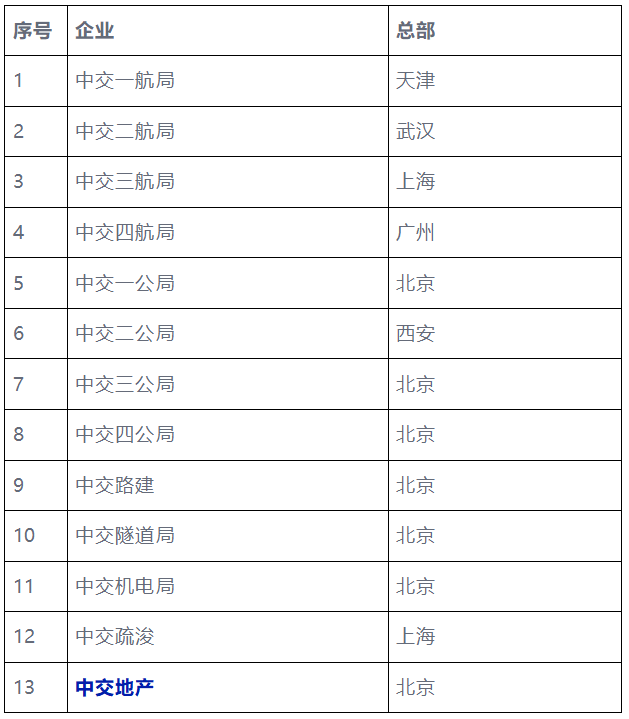 | 序号 | 企业 | 总部 |
|---|---|---|
| 1 | 中交一航局 | 天津 |
| 2 | 中交二航局 | 武汉 |
| 3 | 中交三航局 | 上海 |
| 4 | 中交四航局 | 广州 |
| 5 | 中交一公局 | 北京 |
| 6 | 中交二公局 | 西安 |
| 7 | 中交三公局 | 北京 |
| 8 | 中交四公局 | 北京 |
| 9 | 中交路建 | 北京 |
| 10 | 中交隧道局 | 北京 |
| 11 | 中交机电局 | 北京 |
| 12 | 中交疏浚 | 上海 |
| 13 | 中交地产 | 北京 |